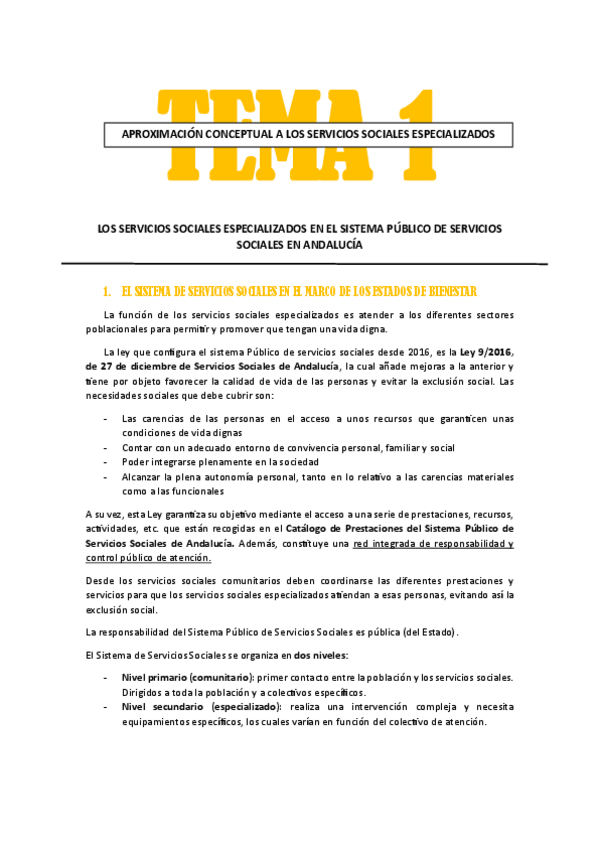 TEMA 1

APROXIMACIÓN CONCEPTUAL A LOS SERVICIOS SOCIALES ESPECIALIZADOS

LOS SERVICIOS SOCIALES ESPECIALIZADOS EN EL SISTEMA PÚBLICO DE SERVICIOS SOCIALES EN ANDALUCÍA

1. EL SISTEMA DE SERVICIOS SOCIALES EN EL MARCO DE LOS ESTADOS DE BIENESTAR

La función de los servicios sociales especializados es atender a los diferentes sectores poblacionales para permitir y promover que tengan una vida digna.

La ley que configura el sistema Público de servicios sociales desde 2016, es la Ley 9/2016, de 27 de diciembre de Servicios Sociales de Andalucía, la cual añade mejoras a la anterior y tiene por objeto favorecer la calidad de vida de las personas y evitar la exclusión social. Las necesidades sociales que debe cubrir son:

- Las carencias de las personas en el acceso a unos recursos que garanticen unas condiciones de vida dignas
- Contar con un adecuado entorno de convivencia personal, familiar y social
- Poder integrarse plenamente en la sociedad
- Alcanzar la plena autonomía personal, tanto en lo relativo a las carencias materiales como a las funcionales

A su vez, esta Ley garantiza su objetivo mediante el acceso a una serie de prestaciones, recursos, actividades, etc. que están recogidas en el Catálogo de Prestaciones del Sistema Público de Servicios Sociales de Andalucía. Además, constituye una red integrada de responsabilidad y control público de atención.

Desde los servicios sociales comunitarios deben coordinarse las diferentes prestaciones y servicios para que los servicios sociales especializados atiendan a esas personas, evitando así la exclusión social.

La responsabilidad del Sistema Público de Servicios Sociales es pública (del Estado).

El Sistema de Servicios Sociales se organiza en dos niveles:

- Nivel primario (comunitario): primer contacto entre la población y los servicios sociales. Dirigidos a toda la población y a colectivos específicos.
- Nivel secundario (especializado): realiza una intervención compleja y necesita equipamientos específicos, los cuales varían en función del colectivo de atención.